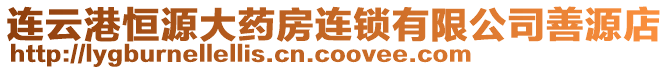 连云港恒源大药房连锁有限公司善源店
http://lygburnellellis.cn.coovee.com